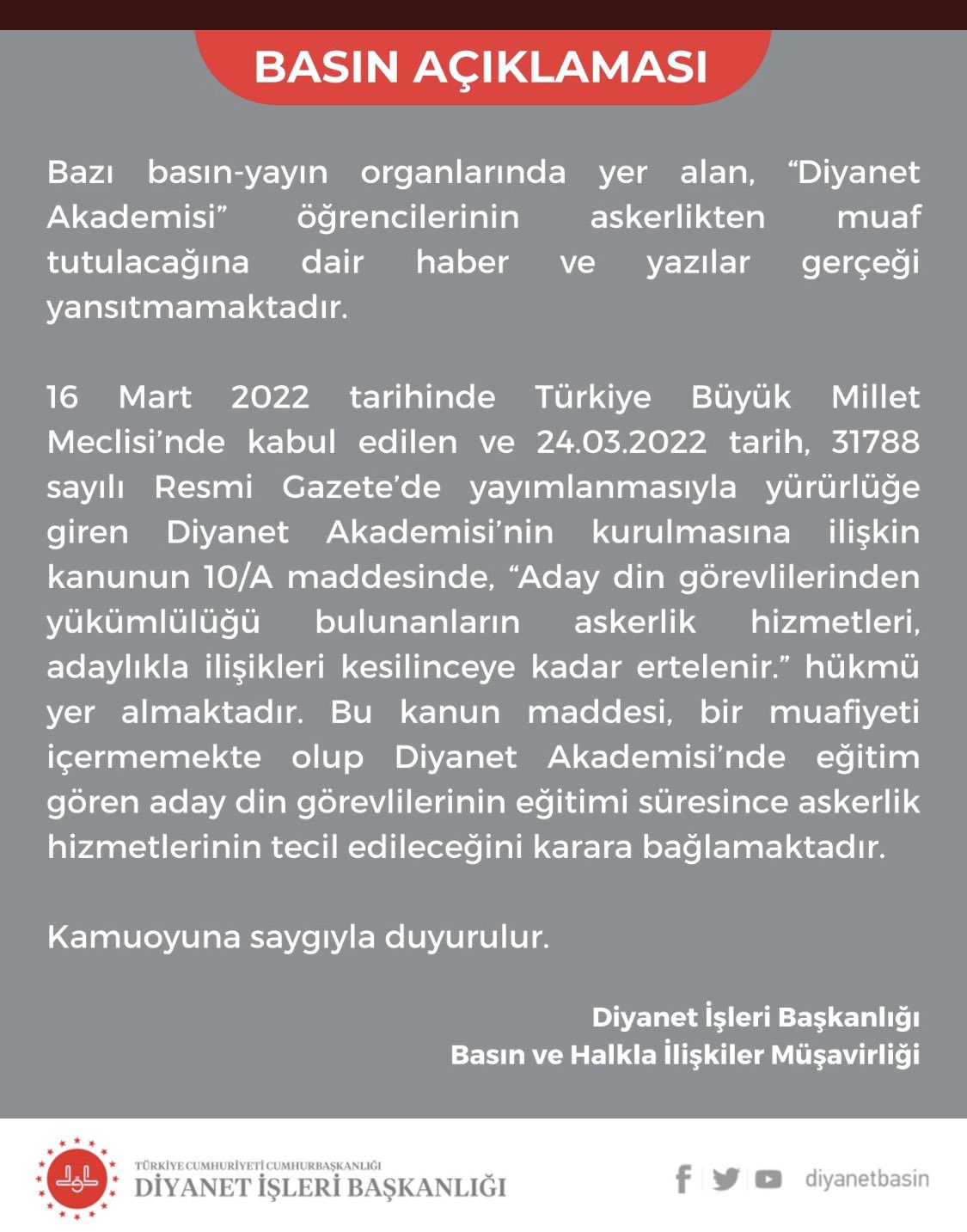 BASIN AÇIKLAMASI

Bazı basın-yayın organlarında yer alan, “Diyanet Akademisi” öğrencilerinin askerlikten muaf tutulacağına dair haber ve yazılar gerçeği yansıtmamaktadır.

16 Mart 2022 tarihinde Türkiye Büyük Millet Meclisi’nde kabul edilen ve 24.03.2022 tarih, 31788 sayılı Resmi Gazete’de yayımlanmasıyla yürürlüğe giren Diyanet Akademisi’nin kurulmasına ilişkin kanunun 10/A maddesinde, “Aday din görevlilerinden yükümlülüğü bulunanların askerlik hizmetleri, adaylıkla ilişikleri kesilinceye kadar ertelenir.” hükmü yer almaktadır. Bu kanun maddesi, bir muafiyeti içermemekte olup Diyanet Akademisi’nde eğitim gören aday din görevlilerinin eğitimi süresince askerlik hizmetlerinin tecil edileceğini karara bağlamaktadır.

Kamuoyuna saygıyla duyurulur.

Diyanet İşleri Başkanlığı
Basın ve Halkla İlişkiler Müşavirliği

TÜRKİYE CUMHURİYETİ CUMHURBAŞKANLIĞI
DİYANET İŞLERİ BAŞKANLIĞI

diyanetbasin